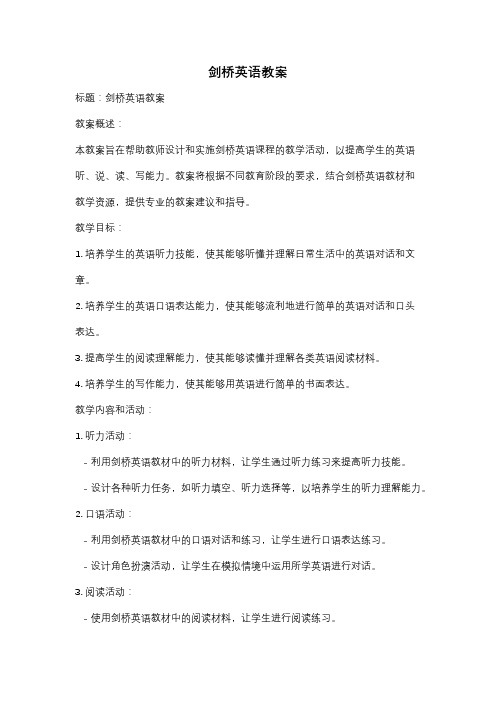 剑桥英语教案

标题：剑桥英语教案

教案概述：

本教案旨在帮助教师设计和实施剑桥英语课程的教学活动，以提高学生的英语听、说、读、写能力。教案将根据不同教育阶段的要求，结合剑桥英语教材和教学资源，提供专业的教案建议和指导。

教学目标：

1. 培养学生的英语听力技能，使其能够听懂并理解日常生活中的英语对话和文章。

2. 培养学生的英语口语表达能力，使其能够流利地进行简单的英语对话和口头表达。

3. 提高学生的阅读理解能力，使其能够读懂并理解各类英语阅读材料。

4. 培养学生的写作能力，使其能够用英语进行简单的书面表达。

教学内容和活动：

1. 听力活动：

- 利用剑桥英语教材中的听力材料，让学生通过听力练习来提高听力技能。

- 设计各种听力任务，如听力填空、听力选择等，以培养学生的听力理解能力。

2. 口语活动：

- 利用剑桥英语教材中的口语对话和练习，让学生进行口语表达练习。

- 设计角色扮演活动，让学生在模拟情境中运用所学英语进行对话。

3. 阅读活动：

- 使用剑桥英语教材中的阅读材料，让学生进行阅读练习。